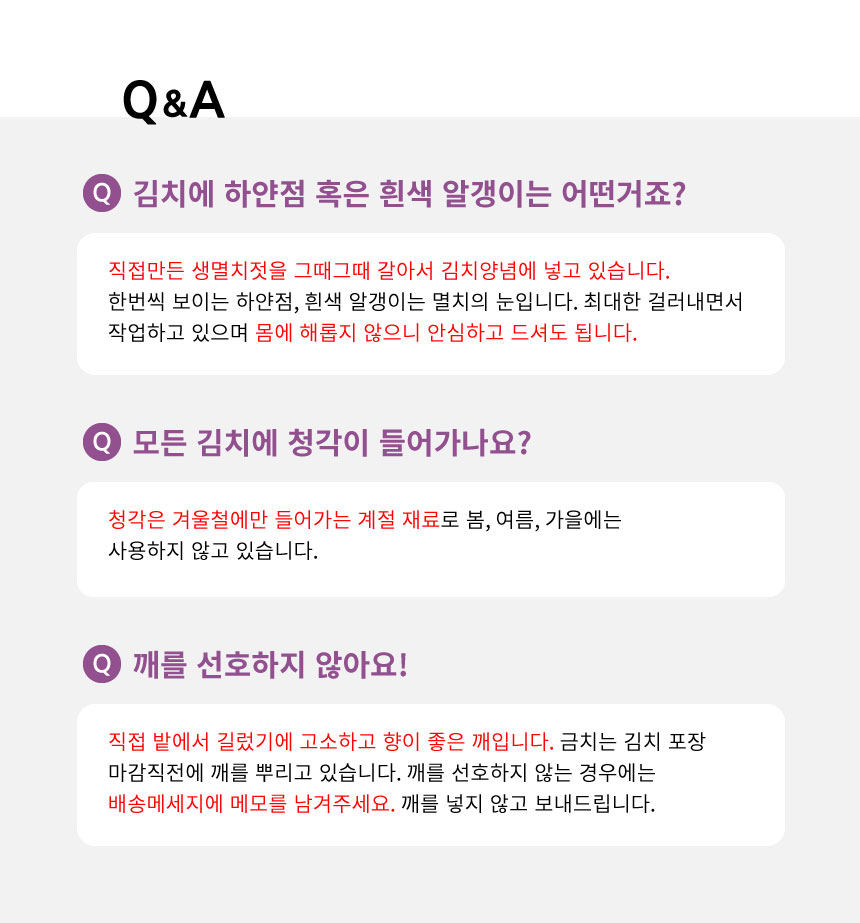 Q&A

Q 김치에 하얀점 혹은 흰색 알갱이는 어떤거죠?

직접만든 생멸치젓을 그때그때 갈아서 김치양념에 넣고 있습니다. 한번씩 보이는 하얀점, 흰색 알갱이는 멸치의 눈입니다. 최대한 걸러내면서 작업하고 있으며 몸에 해롭지 않으니 안심하고 드셔도 됩니다.

Q 모든 김치에 청각이 들어가나요?

청각은 겨울철에만 들어가는 계절 재료로 봄, 여름, 가을에는 사용하지 않고 있습니다.

Q 깨를 선호하지 않아요!

직접 밭에서 길렀기에 고소하고 향이 좋은 깨입니다. 금치는 김치 포장 마감직전에 깨를 뿌리고 있습니다. 깨를 선호하지 않는 경우에는 배송메세지에 메모를 남겨주세요. 깨를 넣지 않고 보내드립니다.